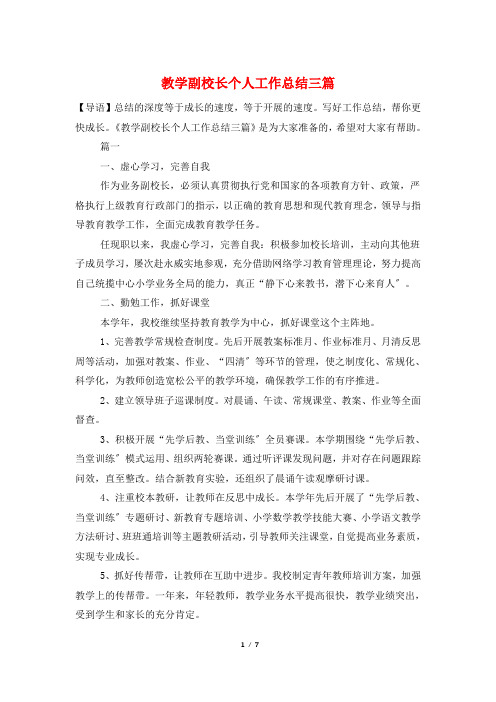 教学副校长个人工作总结三篇

【导语】总结的深度等于成长的速度，等于开展的速度。写好工作总结，帮你更快成长。《教学副校长个人工作总结三篇》是为大家准备的，希望对大家有帮助。

篇一

一、虚心学习，完善自我

作为业务副校长，必须认真贯彻执行党和国家的各项教育方针、政策，严格执行上级教育行政部门的指示，以正确的教育思想和现代教育理念，领导与指导教育教学工作，全面完成教育教学任务。

任现职以来，我虚心学习，完善自我：积极参加校长培训，主动向其他班子成员学习，屡次赴永威实地参观，充分借助网络学习教育管理理论，努力提高自己统揽中心小学业务全局的能力，真正“静下心来教书，潜下心来育人”。

二、勤勉工作，抓好课堂

本学年，我校继续坚持教育教学为中心，抓好课堂这个主阵地。

1、完善教学常规检查制度。先后开展教案标准月、作业标准月、月清反思周等活动，加强对教案、作业、“四清”等环节的管理，使之制度化、常规化、科学化，为教师创造宽松公平的教学环境，确保教学工作的有序推进。

2、建立领导班子巡课制度。对晨诵、午读、常规课堂、教案、作业等全面督查。

3、积极开展“先学后教、当堂训练”全员赛课。本学期围绕“先学后教、当堂训练”模式运用、组织两轮赛课。通过听评课发现问题，并对存在问题跟踪问效，直至整改。结合新教育实验，还组织了晨诵午读观摩研讨课。

4、注重校本教研，让教师在反思中成长。本学年先后开展了“先学后教、当堂训练”专题研讨、新教育专题培训、小学数学教学技能大赛、小学语文教学方法研讨、班班通培训等主题教研活动，引导教师关注课堂，自觉提高业务素质，实现专业成长。

5、抓好传帮带，让教师在互助中进步。我校制定青年教师培训方案，加强教学上的传帮带。一年来，年轻教师，教学业务水平提高很快，教学业绩突出，受到学生和家长的充分肯定。

1 / 7